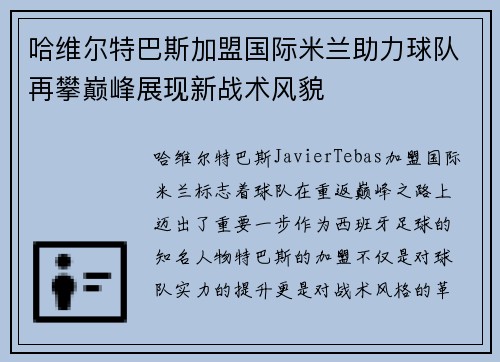 哈维尔特巴斯加盟国际米兰助力球队再攀巅峰展现新战术风貌

哈维尔特巴斯JavierTebas加盟国际米兰标志着球队在重返巅峰之路上迈出了重要一步作为西班牙足球的知名人物特巴斯的加盟不仅是对球队实力的提升更是对战术风格的革